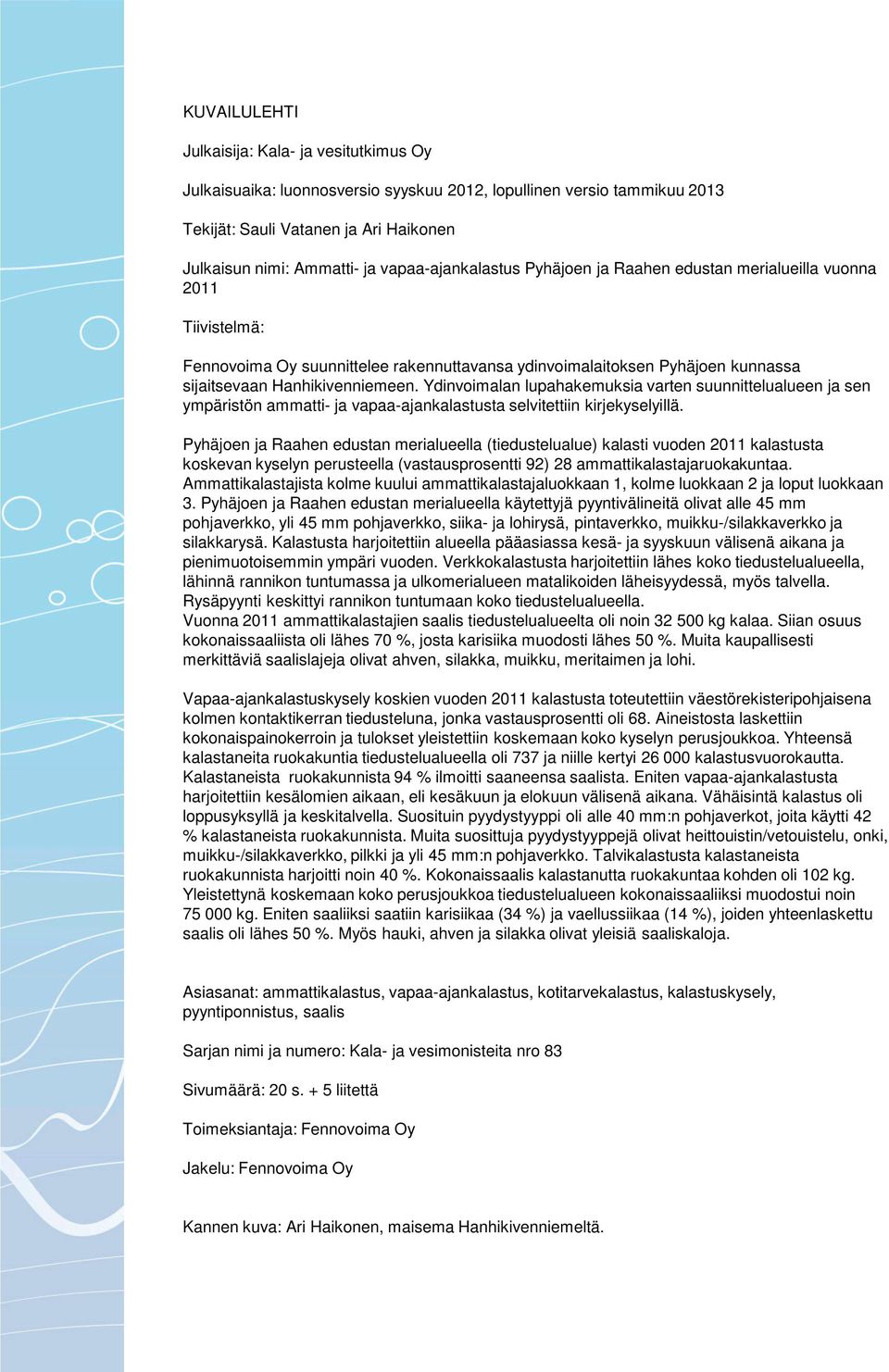 KUVAILULEHTI

Julkaisija: Kala- ja vesitutkimus Oy

Julkaisuaika: luonnosversio syyskuu 2012, lopullinen versio tammikuu 2013

Tekijät: Sauli Vatanen ja Ari Haikonen

Julkaisun nimi: Ammatti- ja vapaa-ajankalastus Pyhäjoen ja Raahen edustan merialueilla vuonna 2011

Tiivistelmä:

Fennovoima Oy suunnittelee rakennuttavansa ydinvoimalaitoksen Pyhäjoen kunnassa sijaitsevaan Hanhikivenniemeen. Ydinvoimalan lupahakemuksia varten suunnittelualueen ja sen ympäristön ammatti- ja vapaa-ajankalastusta selvitettiin kirjekyselyillä.

Pyhäjoen ja Raahen edustan merialueella (tiedustelualue) kalasti vuoden 2011 kalastusta koskevan kyselyn perusteella (vastausprosentti 92) 28 ammattikalastajaruokakuntaa. Ammattikalastajista kolme kuului ammattikalastajaluokkaan 1, kolme luokkaan 2 ja loput luokkaan 3. Pyhäjoen ja Raahen edustan merialueella käytettyjä pyyntivälineitä olivat alle 45 mm pohjaverkko, yli 45 mm pohjaverkko, siika- ja lohirysä, pintaverkko, muikku-/silakkaverkko ja silakkarysä. Kalastusta harjoitettiin alueella pääasiassa kesä- ja syyskuun välisenä aikana ja pienimuotoisemmin ympäri vuoden. Verkkokalastusta harjoitettiin lähes koko tiedustelualueella, lähinnä rannikon tuntumassa ja ulkomerialueen matalikoiden läheisyydessä, myös talvella. Rysäpyynti keskittyi rannikon tuntumaan koko tiedustelualueella.
Vuonna 2011 ammattikalastajien saalis tiedustelualueelta oli noin 32 500 kg kalaa. Siian osuus kokonaissaaliista oli lähes 70 %, josta karisiika muodosti lähes 50 %. Muita kaupallisesti merkittäviä saalislajeja olivat ahven, silakka, muikku, meritaimen ja lohi.

Vapaa-ajankalastuskysely koskien vuoden 2011 kalastusta toteutettiin väestörekisteripohjaisena kolmen kontaktikerran tiedusteluna, jonka vastausprosentti oli 68. Aineistosta laskettiin kokonaispainokerroin ja tulokset yleistettiin koskemaan koko kyselyn perusjoukkoa. Yhteensä kalastaneita ruokakuntia tiedustelualueella oli 737 ja niille kertyi 26 000 kalastusvuorokautta. Kalastaneista ruokakunnista 94 % ilmoitti saaneensa saalista. Eniten vapaa-ajankalastusta harjoitettiin kesälomien aikaan, eli kesäkuun ja elokuun välisenä aikana. Vähäisintä kalastus oli loppusyksyllä ja keskitalvella. Suosituin pyydystyyppi oli alle 40 mm:n pohjaverkot, joita käytti 42 % kalastaneista ruokakunnista. Muita suosittuja pyydystyyppejä olivat heittouistin/vetouistelu, onki, muikku-/silakkaverkko, pilkki ja yli 45 mm:n pohjaverkko. Talvikalastusta kalastaneista ruokakunnista harjoitti noin 40 %. Kokonaissaalis kalastanutta ruokakuntaa kohden oli 102 kg. Yleistettynä koskemaan koko perusjoukkoa tiedustelualueen kokonaissaaliiksi muodostui noin 75 000 kg. Eniten saaliiksi saatiin karisiikaa (34 %) ja vaellussiikaa (14 %), joiden yhteenlaskettu saalis oli lähes 50 %. Myös hauki, ahven ja silakka olivat yleisiä saaliskaloja.

Asiasanat: ammattikalastus, vapaa-ajankalastus, kotitarvekalastus, kalastuskysely, pyyntiponnistus, saalis

Sarjan nimi ja numero: Kala- ja vesimonisteita nro 83

Sivumäärä: 20 s. + 5 liitettä

Toimeksiantaja: Fennovoima Oy

Jakelu: Fennovoima Oy

Kannen kuva: Ari Haikonen, maisema Hanhikivenniemeltä.